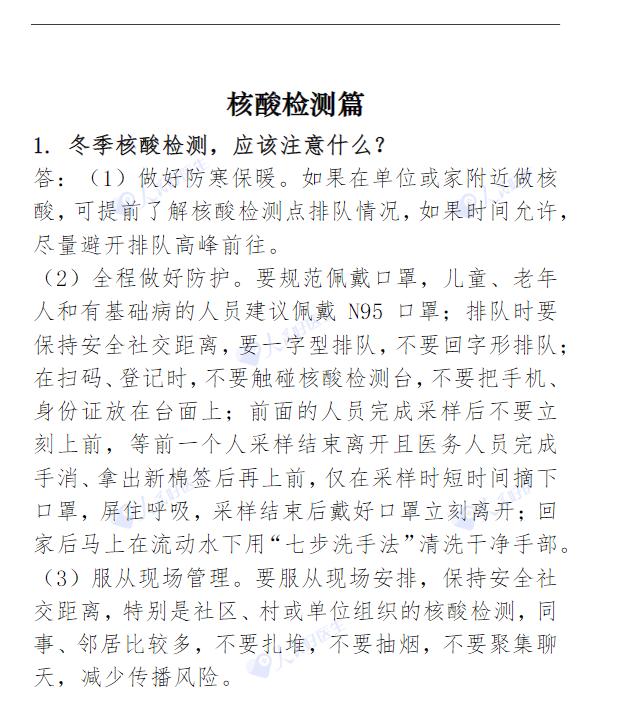 核酸检测篇

1. 冬季核酸检测，应该注意什么？

答：（1）做好防寒保暖。如果在单位或家附近做核酸，可提前了解核酸检测点排队情况，如果时间允许，尽量避开排队高峰前往。

（2）全程做好防护。要规范佩戴口罩，儿童、老年人和有基础病的人员建议佩戴 N95 口罩；排队时要保持安全社交距离，要一字型排队，不要回字形排队；在扫码、登记时，不要触碰核酸检测台，不要把手机、身份证放在台面上；前面的人员完成采样后不要立刻上前，等前一个人采样结束离开且医务人员完成手消、拿出新棉签后再上前，仅在采样时短时间摘下口罩，屏住呼吸，采样结束后戴好口罩立刻离开；回家后马上在流动水下用“七步洗手法”清洗干净手部。

（3）服从现场管理。要服从现场安排，保持安全社交距离，特别是社区、村或单位组织的核酸检测，同事、邻居比较多，不要扎堆，不要抽烟，不要聚集聊天，减少传播风险。